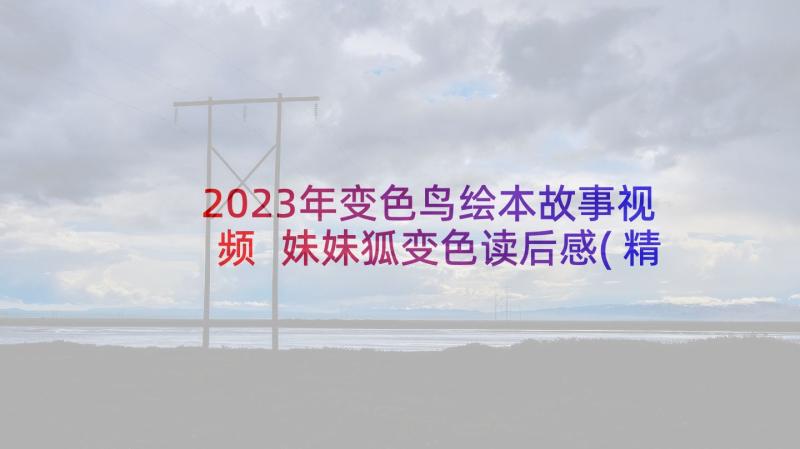 2023年变色鸟绘本故事视频 妹妹狐变色读后感(精